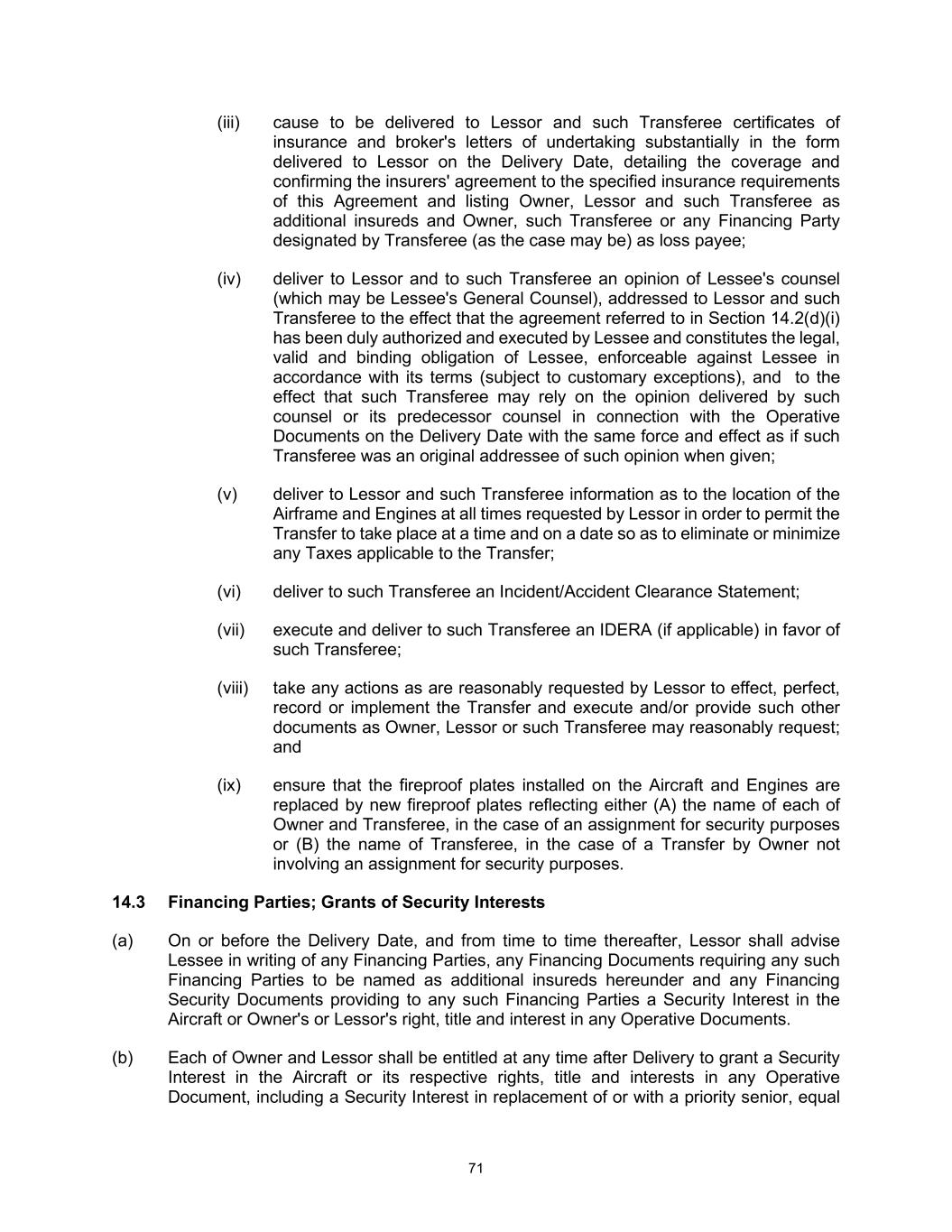 (iii) cause to be delivered to Lessor and such Transferee certificates of insurance and broker's letters of undertaking substantially in the form delivered to Lessor on the Delivery Date, detailing the coverage and confirming the insurers' agreement to the specified insurance requirements of this Agreement and listing Owner, Lessor and such Transferee as additional insureds and Owner, such Transferee or any Financing Party designated by Transferee (as the case may be) as loss payee;

(iv) deliver to Lessor and to such Transferee an opinion of Lessee's counsel (which may be Lessee's General Counsel), addressed to Lessor and such Transferee to the effect that the agreement referred to in Section 14.2(d)(i) has been duly authorized and executed by Lessee and constitutes the legal, valid and binding obligation of Lessee, enforceable against Lessee in accordance with its terms (subject to customary exceptions), and to the effect that such Transferee may rely on the opinion delivered by such counsel or its predecessor counsel in connection with the Operative Documents on the Delivery Date with the same force and effect as if such Transferee was an original addressee of such opinion when given;

(v) deliver to Lessor and such Transferee information as to the location of the Airframe and Engines at all times requested by Lessor in order to permit the Transfer to take place at a time and on a date so as to eliminate or minimize any Taxes applicable to the Transfer;

(vi) deliver to such Transferee an Incident/Accident Clearance Statement;

(vii) execute and deliver to such Transferee an IDERA (if applicable) in favor of such Transferee;

(viii) take any actions as are reasonably requested by Lessor to effect, perfect, record or implement the Transfer and execute and/or provide such other documents as Owner, Lessor or such Transferee may reasonably request; and

(ix) ensure that the fireproof plates installed on the Aircraft and Engines are replaced by new fireproof plates reflecting either (A) the name of each of Owner and Transferee, in the case of an assignment for security purposes or (B) the name of Transferee, in the case of a Transfer by Owner not involving an assignment for security purposes.

14.3 Financing Parties; Grants of Security Interests

(a) On or before the Delivery Date, and from time to time thereafter, Lessor shall advise Lessee in writing of any Financing Parties, any Financing Documents requiring any such Financing Parties to be named as additional insureds hereunder and any Financing Security Documents providing to any such Financing Parties a Security Interest in the Aircraft or Owner's or Lessor's right, title and interest in any Operative Documents.

(b) Each of Owner and Lessor shall be entitled at any time after Delivery to grant a Security Interest in the Aircraft or its respective rights, title and interests in any Operative Document, including a Security Interest in replacement of or with a priority senior, equal

71